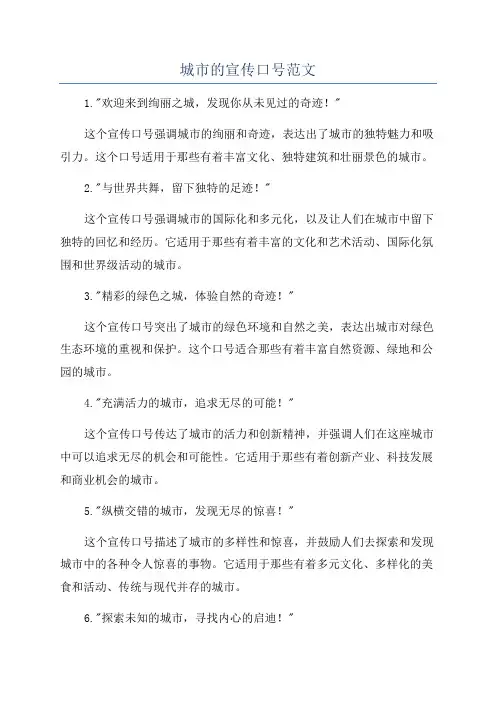 城市的宣传口号范文

1."欢迎来到绚丽之城，发现你从未见过的奇迹！"

这个宣传口号强调城市的绚丽和奇迹，表达出了城市的独特魅力和吸引力。这个口号适用于那些有着丰富文化、独特建筑和壮丽景色的城市。

2."与世界共舞，留下独特的足迹！"

这个宣传口号强调城市的国际化和多元化，以及让人们在城市中留下独特的回忆和经历。它适用于那些有着丰富的文化和艺术活动、国际化氛围和世界级活动的城市。

3."精彩的绿色之城，体验自然的奇迹！"

这个宣传口号突出了城市的绿色环境和自然之美，表达出城市对绿色生态环境的重视和保护。这个口号适合那些有着丰富自然资源、绿地和公园的城市。

4."充满活力的城市，追求无尽的可能！"

这个宣传口号传达了城市的活力和创新精神，并强调人们在这座城市中可以追求无尽的机会和可能性。它适用于那些有着创新产业、科技发展和商业机会的城市。

5."纵横交错的城市，发现无尽的惊喜！"

这个宣传口号描述了城市的多样性和惊喜，并鼓励人们去探索和发现城市中的各种令人惊喜的事物。它适用于那些有着多元文化、多样化的美食和活动、传统与现代并存的城市。

6."探索未知的城市，寻找内心的启迪！"